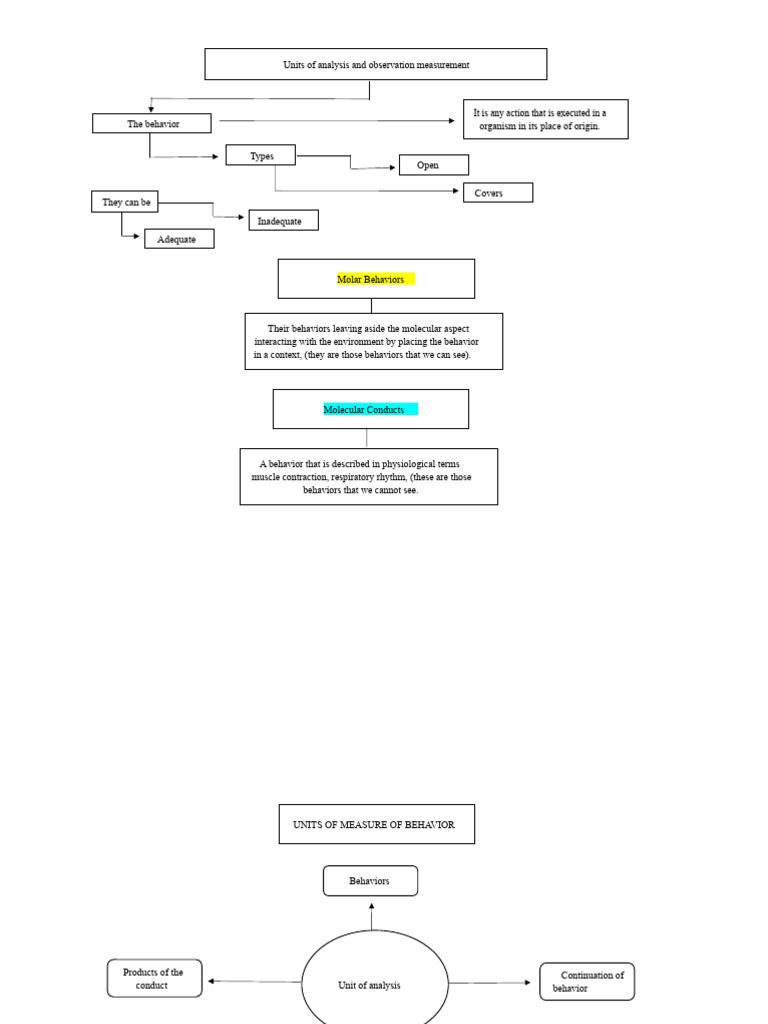 Units of analysis and observation measurement

The behavior

It is any action that is executed in a organism in its place of origin.

Types

Open

Covers

They can be

Inadequate

Adequate

Molar Behaviors

Their behaviors leaving aside the molecular aspect interacting with the environment by placing the behavior in a context, (they are those behaviors that we can see).

Molecular Conducts

A behavior that is described in physiological terms muscle contraction, respiratory rhythm, (these are those behaviors that we cannot see.

UNITS OF MEASURE OF BEHAVIOR

Behaviors

Products of the conduct

Unit of analysis

Continuation of behavior